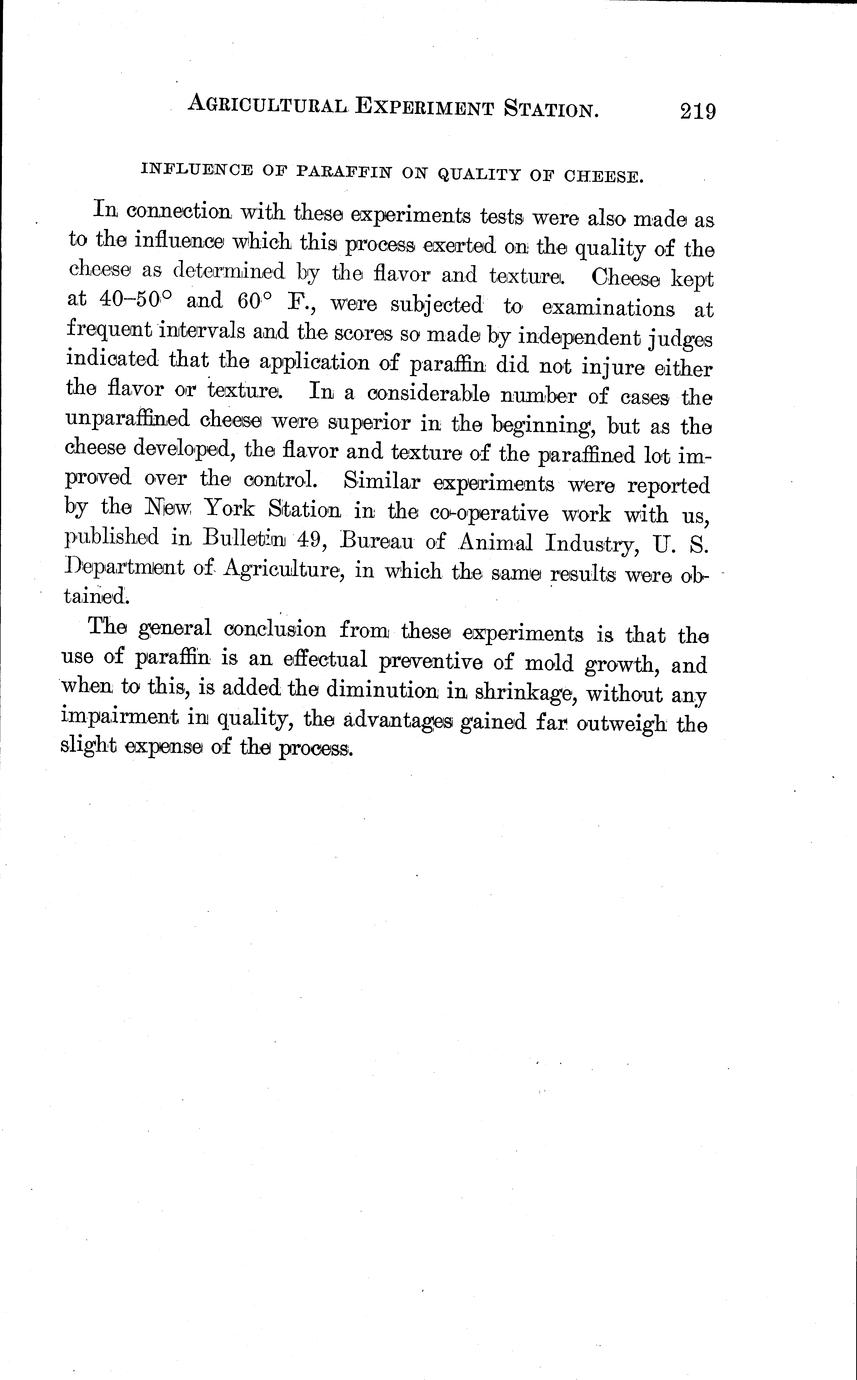 AGRICULTURAL EXPERIMENT STATION. 219

INFLUENCE OF PARAFFIN ON QUALITY OF CHEESE.

In connection with these experiments tests were also made as to the influence which this process exerted on the quality of the cheese as determined by the flavor and texture. Cheese kept at 40–50° and 60° F., were subjected to examinations at frequent intervals and the scores so made by independent judges indicated that the application of paraffin did not injure either the flavor or texture. In a considerable number of cases the unparaffined cheese were superior in the beginning, but as the cheese developed, the flavor and texture of the paraffined lot improved over the control. Similar experiments were reported by the New York Station in the co-operative work with us, published in Bulletin 49, Bureau of Animal Industry, U. S. Department of Agriculture, in which the same results were obtained.

The general conclusion from these experiments is that the use of paraffin is an effectual preventive of mold growth, and when to this, is added the diminution in shrinkage, without any impairment in quality, the advantages gained far outweigh the slight expense of the process.